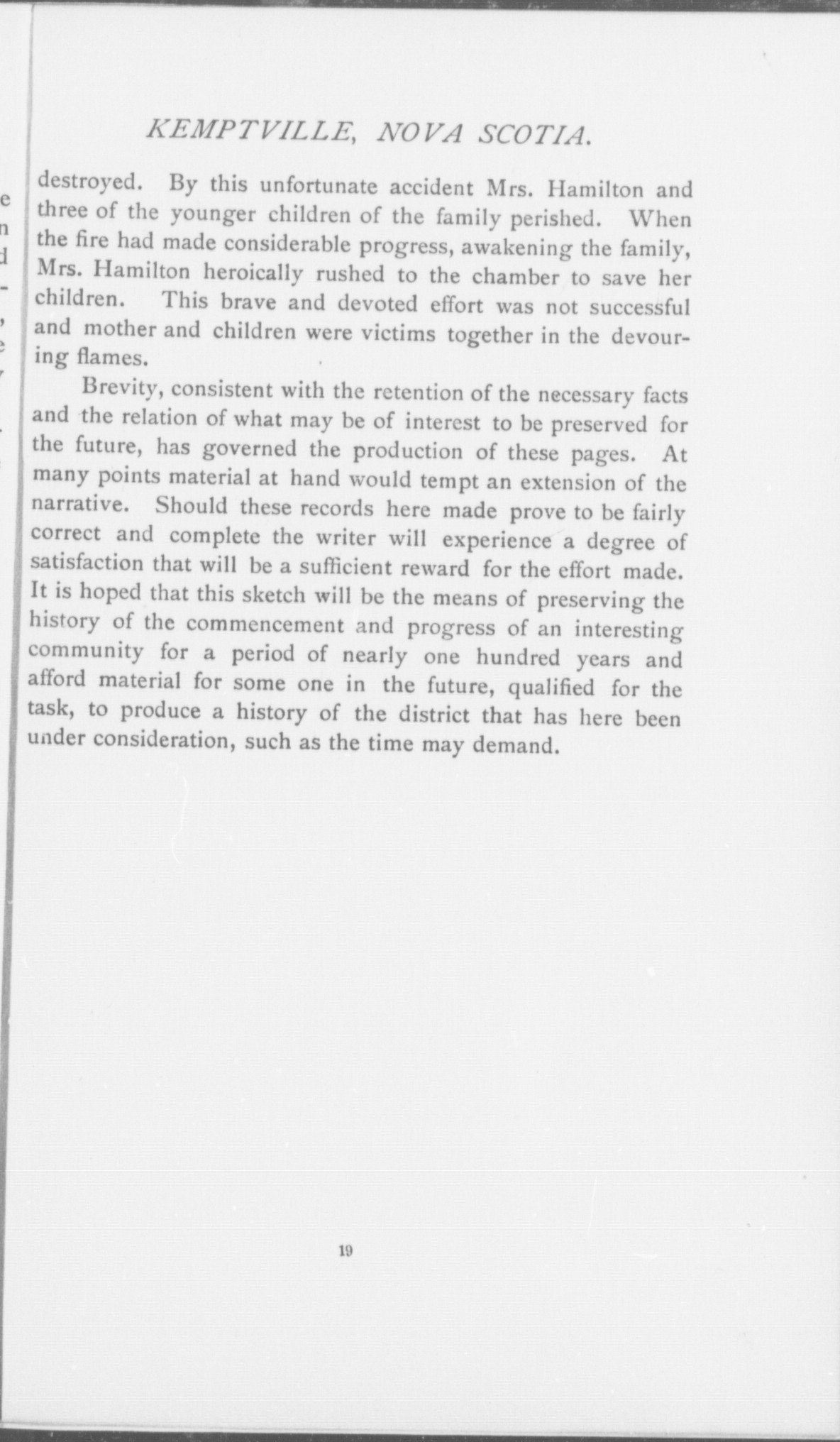 KEMPTVILLE, NOVA SCOTIA.

destroyed. By this unfortunate accident Mrs. Hamilton and three of the younger children of the family perished. When the fire had made considerable progress, awakening the family, Mrs. Hamilton heroically rushed to the chamber to save her children. This brave and devoted effort was not successful and mother and children were victims together in the devouring flames.

Brevity, consistent with the retention of the necessary facts and the relation of what may be of interest to be preserved for the future, has governed the production of these pages. At many points material at hand would tempt an extension of the narrative. Should these records here made prove to be fairly correct and complete the writer will experience a degree of satisfaction that will be a sufficient reward for the effort made. It is hoped that this sketch will be the means of preserving the history of the commencement and progress of an interesting community for a period of nearly one hundred years and afford material for some one in the future, qualified for the task, to produce a history of the district that has here been under consideration, such as the time may demand.

19